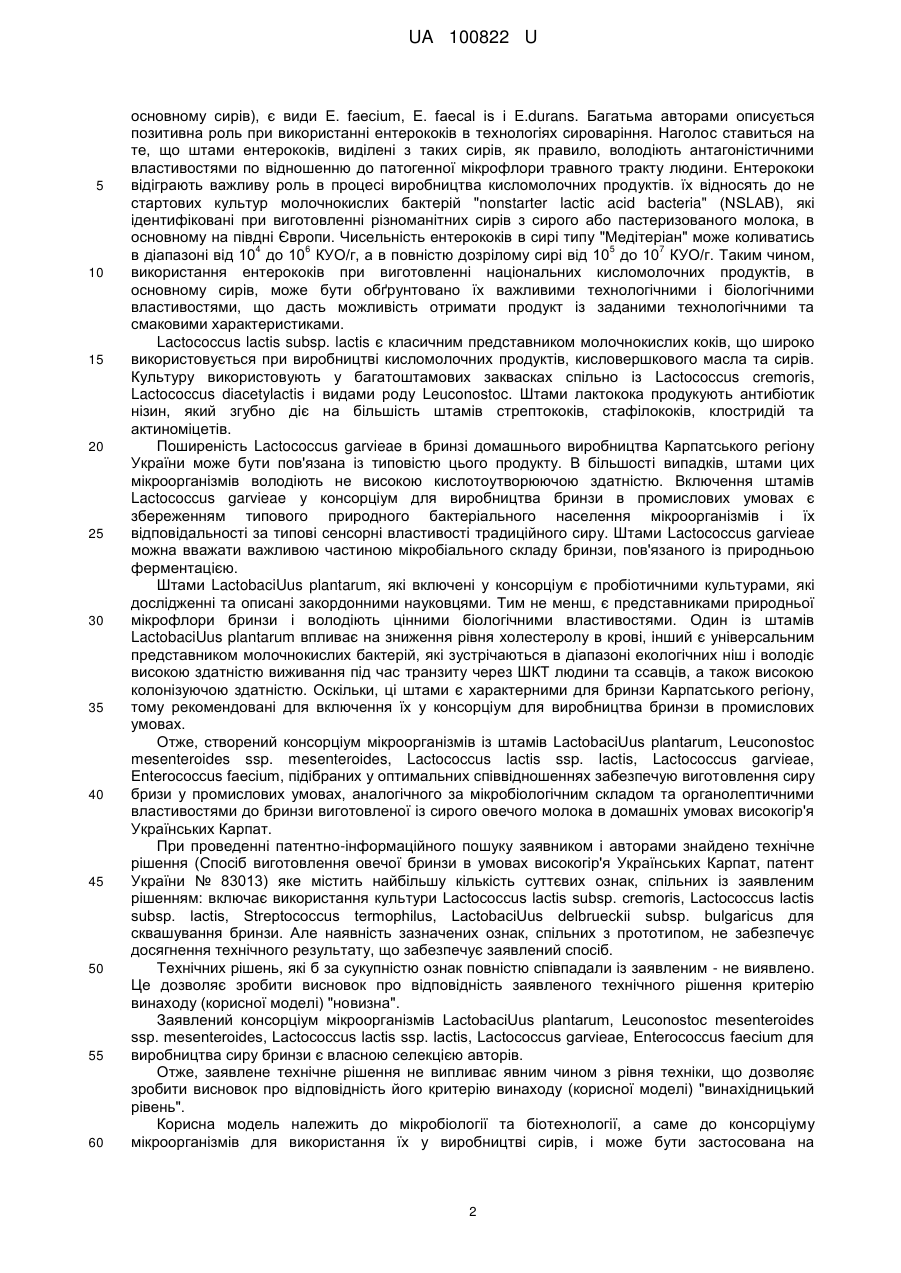 UA 100822 U

основному сирів), є види E. faecium, E. faecal is і E.durans. Багатьма авторами описується позитивна роль при використанні ентерококів в технологіях сироваріння. Наголос ставиться на те, що штами ентерококів, виділені з таких сирів, як правило, володіють антагоністичними властивостями по відношенню до патогенної мікрофлори травного тракту людини. Ентерококи
5 відіграють важливу роль в процесі виробництва кисломолочних продуктів. їх відносять до не стартових культур молочнокислих бактерій "nonstarter lactic acid bacteria" (NSLAB), які ідентифіковані при виготовленні різноманітних сирів з сирого або пастеризованого молока, в основному на півдні Європи. Чисельність ентерококів в сирі типу "Медітеріан" може коливатись в діапазоні від $10^4$ до $10^6$ КУО/г, а в повністю дозрілому сирі від $10^5$ до $10^7$ КУО/г. Таким чином,
10 використання ентерококів при виготовленні національних кисломолочних продуктів, в основному сирів, може бути обґрунтовано їх важливими технологічними і біологічними властивостями, що дасть можливість отримати продукт із заданими технологічними та смаковими характеристиками.

Lactococcus lactis subsp. lactis є класичним представником молочнокислих коків, що широко
15 використовується при виробництві кисломолочних продуктів, кисловершкового масла та сирів. Культуру використовують у багатоштамових заквасках спільно із Lactococcus cremoris, Lactococcus diacetylactis і видами роду Leuconostoc. Штами лактокока продукують антибіотик нізин, який згубно діє на більшість штамів стрептококів, стафілококів, клостридій та актиноміцетів.
20 Поширеність Lactococcus garvieae в бринзі домашнього виробництва Карпатського регіону України може бути пов'язана із типовістю цього продукту. В більшості випадків, штами цих мікроорганізмів володіють не високою кислотоутворюючою здатністю. Включення штамів Lactococcus garvieae у консорціум для виробництва бринзи в промислових умовах є збереженням типового природного бактеріального населення мікроорганізмів і їх
25 відповідальності за типові сенсорні властивості традиційного сиру. Штами Lactococcus garvieae можна вважати важливою частиною мікробіального складу бринзи, пов'язаного із природньою ферментацією.

Штами LactobaciUus plantarum, які включені у консорціум є пробіотичними культурами, які дослідженні та описані закордонними науковцями. Тим не менш, є представниками природньої
30 мікрофлори бринзи і володіють цінними біологічними властивостями. Один із штамів LactobaciUus plantarum впливає на зниження рівня холестеролу в крові, інший є універсальним представником молочнокислих бактерій, які зустрічаються в діапазоні екологічних ніш і володіє високою здатністю виживання під час транзиту через ШКТ людини та ссавців, а також високою колонізуючою здатністю. Оскільки, ці штами є характерними для бринзи Карпатського регіону,
35 тому рекомендовані для включення їх у консорціум для виробництва бринзи в промислових умовах.

Отже, створений консорціум мікроорганізмів із штамів LactobaciUus plantarum, Leuconostoc mesenteroides ssp. mesenteroides, Lactococcus lactis ssp. lactis, Lactococcus garvieae, Enterococcus faecium, підібраних у оптимальних співвідношеннях забезпечую виготовлення сиру
40 бризи у промислових умовах, аналогічного за мікробіологічним складом та органолептичними властивостями до бринзи виготовленої із сирого овечого молока в домашніх умовах високогір'я Українських Карпат.

При проведенні патентно-інформаційного пошуку заявником і авторами знайдено технічне рішення (Спосіб виготовлення овечої бринзи в умовах високогір'я Українських Карпат, патент
45 України № 83013) яке містить найбільшу кількість суттєвих ознак, спільних із заявленим рішенням: включає використання культури Lactococcus lactis subsp. cremoris, Lactococcus lactis subsp. lactis, Streptococcus termophilus, LactobaciUus delbrueckii subsp. bulgaricus для сквашування бринзи. Але наявність зазначених ознак, спільних з прототипом, не забезпечує досягнення технічного результату, що забезпечує заявлений спосіб.
50 Технічних рішень, які б за сукупністю ознак повністю співпадали із заявленим - не виявлено. Це дозволяє зробити висновок про відповідність заявленого технічного рішення критерію винаходу (корисної моделі) "новизна".

Заявлений консорціум мікроорганізмів LactobaciUus plantarum, Leuconostoc mesenteroides ssp. mesenteroides, Lactococcus lactis ssp. lactis, Lactococcus garvieae, Enterococcus faecium для
55 виробництва сиру бринзи є власною селекцією авторів.

Отже, заявлене технічне рішення не випливає явним чином з рівня техніки, що дозволяє зробити висновок про відповідність його критерію винаходу (корисної моделі) "винахідницький рівень".

Корисна модель належить до мікробіології та біотехнології, а саме до консорціуму
60 мікроорганізмів для використання їх у виробництві сирів, і може бути застосована на

2